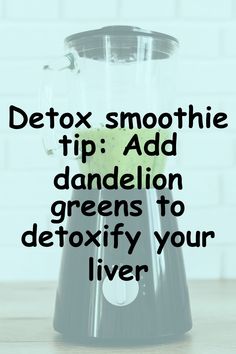 Detox smoothie tip: Add dandelion greens to detoxify your liver